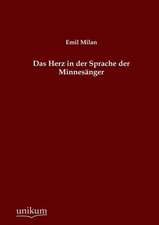 Emil Milan

Das Herz in der Sprache der Minnesänger

unikum